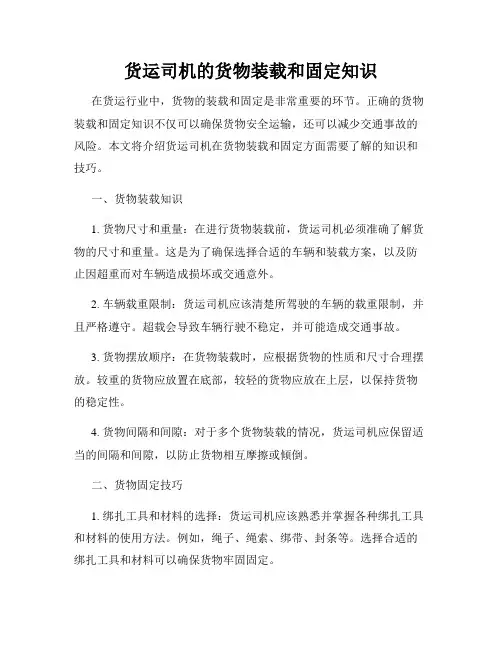 货运司机的货物装载和固定知识

在货运行业中，货物的装载和固定是非常重要的环节。正确的货物装载和固定知识不仅可以确保货物安全运输，还可以减少交通事故的风险。本文将介绍货运司机在货物装载和固定方面需要了解的知识和技巧。

一、货物装载知识

1. 货物尺寸和重量：在进行货物装载前，货运司机必须准确了解货物的尺寸和重量。这是为了确保选择合适的车辆和装载方案，以及防止因超重而对车辆造成损坏或交通意外。

2. 车辆载重限制：货运司机应该清楚所驾驶的车辆的载重限制，并且严格遵守。超载会导致车辆行驶不稳定，并可能造成交通事故。

3. 货物摆放顺序：在货物装载时，应根据货物的性质和尺寸合理摆放。较重的货物应放置在底部，较轻的货物应放在上层，以保持货物的稳定性。

4. 货物间隔和间隙：对于多个货物装载的情况，货运司机应保留适当的间隔和间隙，以防止货物相互摩擦或倾倒。

二、货物固定技巧

1. 绑扎工具和材料的选择：货运司机应该熟悉并掌握各种绑扎工具和材料的使用方法。例如，绳子、绳索、绑带、封条等。选择合适的绑扎工具和材料可以确保货物牢固固定。